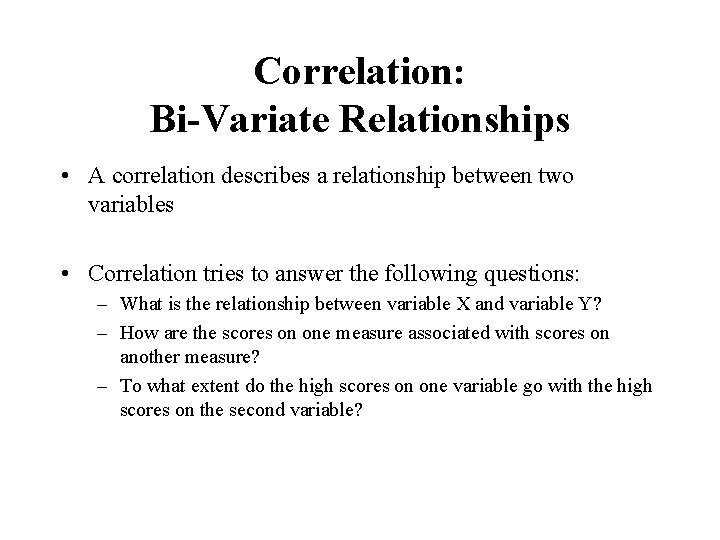 Correlation:
Bi-Variate Relationships

• A correlation describes a relationship between two variables

• Correlation tries to answer the following questions:
– What is the relationship between variable X and variable Y?
– How are the scores on one measure associated with scores on another measure?
– To what extent do the high scores on one variable go with the high scores on the second variable?